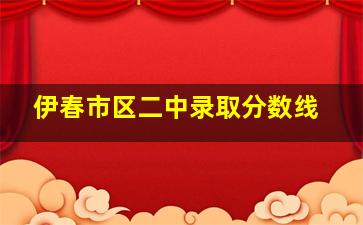 伊春市区二中录取分数线